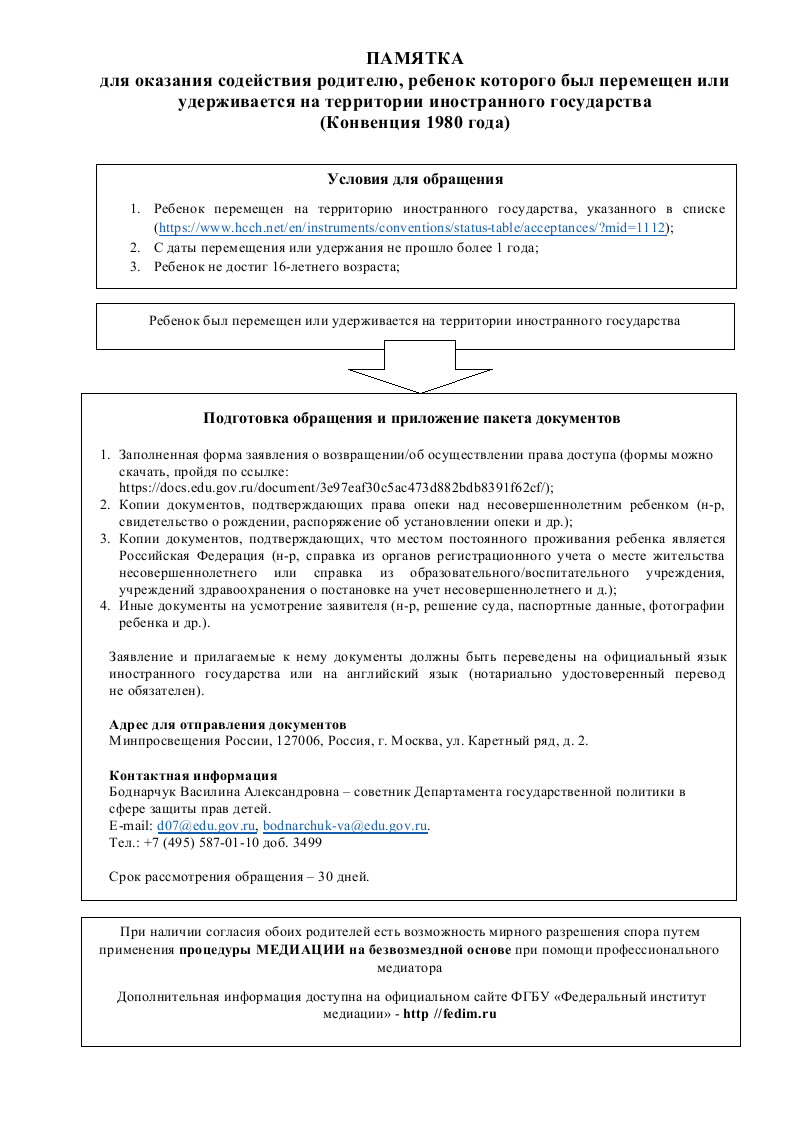 ПАМЯТКА
для оказания содействия родителю, ребенок которого был перемещен или удерживается на территории иностранного государства
(Конвенция 1980 года)

Условия для обращения

1. Ребенок перемещен на территорию иностранного государства, указанного в списке (https://www.hcch.net/en/instruments/conventions/status-table/acceptances/?mid=1112);
2. С даты перемещения или удержания не прошло более 1 года;
3. Ребенок не достиг 16-летнего возраста;

Ребенок был перемещен или удерживается на территории иностранного государства

Подготовка обращения и приложение пакета документов

1. Заполненная форма заявления о возвращении/об осуществлении права доступа (формы можно скачать, пройдя по ссылке: https://docs.edu.gov.ru/document/3e97eaf30c5ac473d882bdb8391f62cf/);
2. Копии документов, подтверждающих права опеки над несовершеннолетним ребенком (н-р, свидетельство о рождении, распоряжение об установлении опеки и др.);
3. Копии документов, подтверждающих, что местом постоянного проживания ребенка является Российская Федерация (н-р, справка из органов регистрационного учета о месте жительства несовершеннолетнего или справка из образовательного/воспитательного учреждения, учреждений здравоохранения о постановке на учет несовершеннолетнего и д.);
4. Иные документы на усмотрение заявителя (н-р, решение суда, паспортные данные, фотографии ребенка и др.).

Заявление и прилагаемые к нему документы должны быть переведены на официальный язык иностранного государства или на английский язык (нотариально удостоверенный перевод не обязателен).

Адрес для отправления документов
Минпросвещения России, 127006, Россия, г. Москва, ул. Каретный ряд, д. 2.

Контактная информация
Боднарчук Василина Александровна – советник Департамента государственной политики в сфере защиты прав детей.
E-mail: d07@edu.gov.ru, bodnarchuk-va@edu.gov.ru.
Тел.: +7 (495) 587-01-10 доб. 3499

Срок рассмотрения обращения – 30 дней.

При наличии согласия обоих родителей есть возможность мирного разрешения спора путем применения процедуры МЕДИАЦИИ на безвозмездной основе при помощи профессионального медиатора

Дополнительная информация доступна на официальном сайте ФГБУ «Федеральный институт медиации» - http //fedim.ru